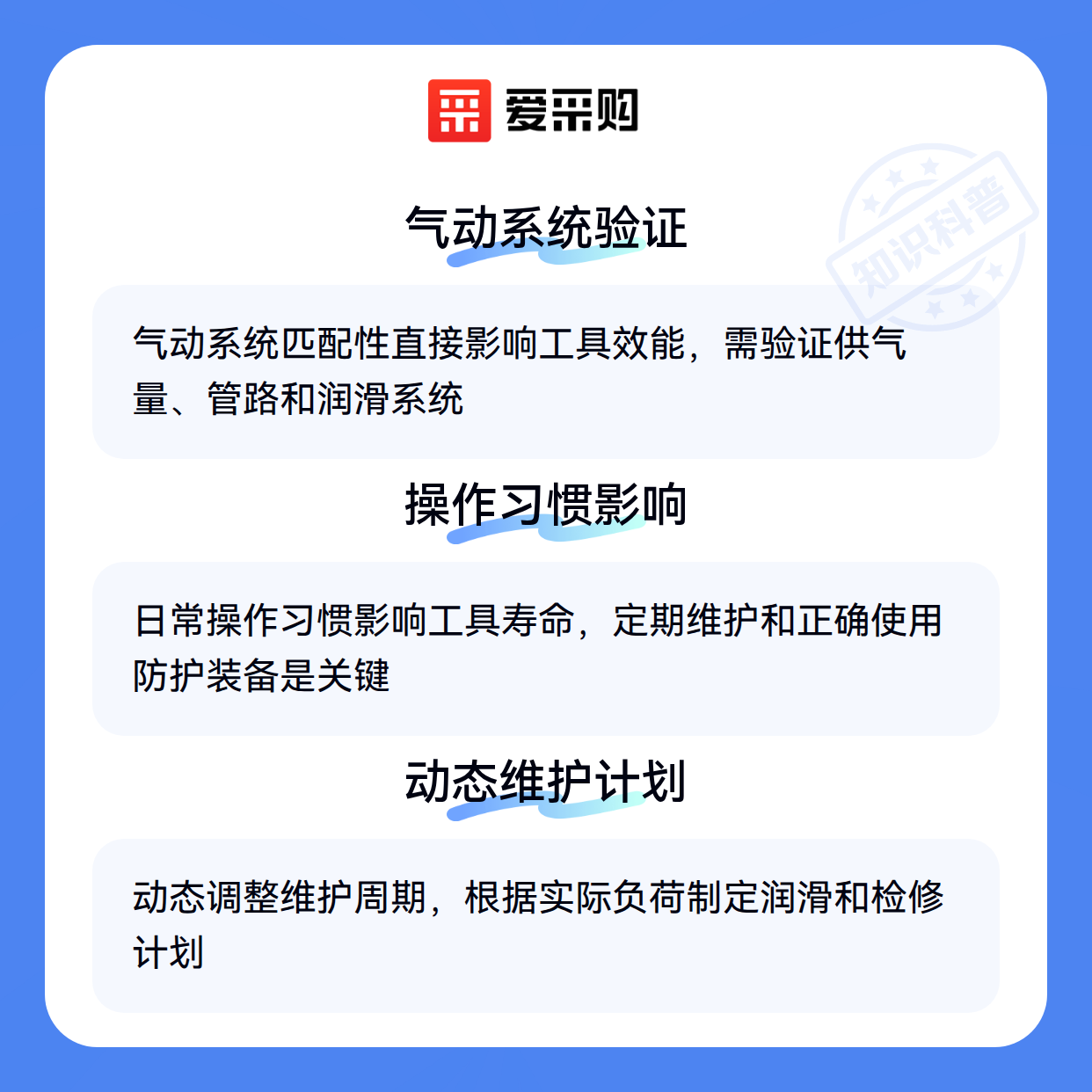 爱采购

气动系统验证

气动系统匹配性直接影响工具效能，需验证供气量、管路和润滑系统

操作习惯影响

日常操作习惯影响工具寿命，定期维护和正确使用防护装备是关键

动态维护计划

动态调整维护周期，根据实际负荷制定润滑和检修计划

知识科普